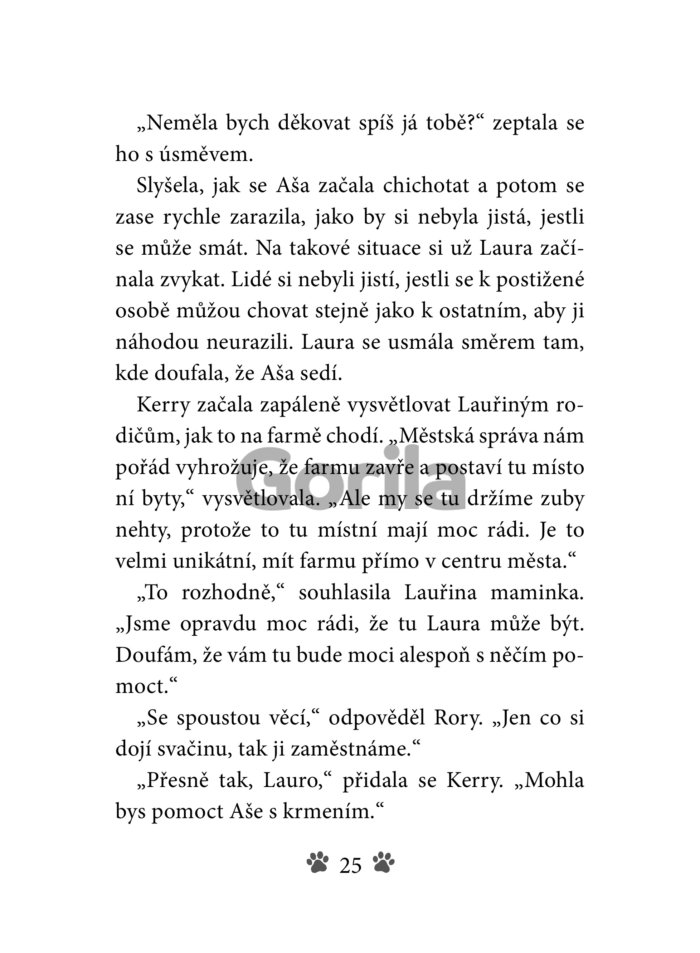 „Neměla bych děkovat spíš já tobě?“ zeptala se ho s úsměvem.

Slyšela, jak se Aša začala chichotat a potom se zase rychle zarazila, jako by si nebyla jistá, jestli se může smát. Na takové situace si už Laura začínala zvykat. Lidé si nebyli jistí, jestli se k postižené osobě můžou chovat stejně jako k ostatním, aby ji náhodou neurazili. Laura se usmála směrem tam, kde doufala, že Aša sedí.

Kerry začala zapáleně vysvětlovat Lauřiným rodičům, jak to na farmě chodí. „Městská správa nám pořád vyhrožuje, že farmu zavře a postaví tu místo ní byty,“ vysvětlovala. „Ale my se tu držíme zuby nehty, protože to tu místní mají moc rádi. Je to velmi unikátní, mít farmu přímo v centru města.“

Gorila

„To rozhodně,“ souhlasila Lauřina maminka. „Jsme opravdu moc rádi, že tu Laura může být. Doufám, že vám tu bude moci alespoň s něčím pomoct.“

„Se spoustou věcí,“ odpověděl Rory. „Jen co si dojí svačinu, tak ji zaměstnáme.“

„Přesně tak, Lauro,“ přidala se Kerry. „Mohla bys pomoct Aše s krmením.“

25